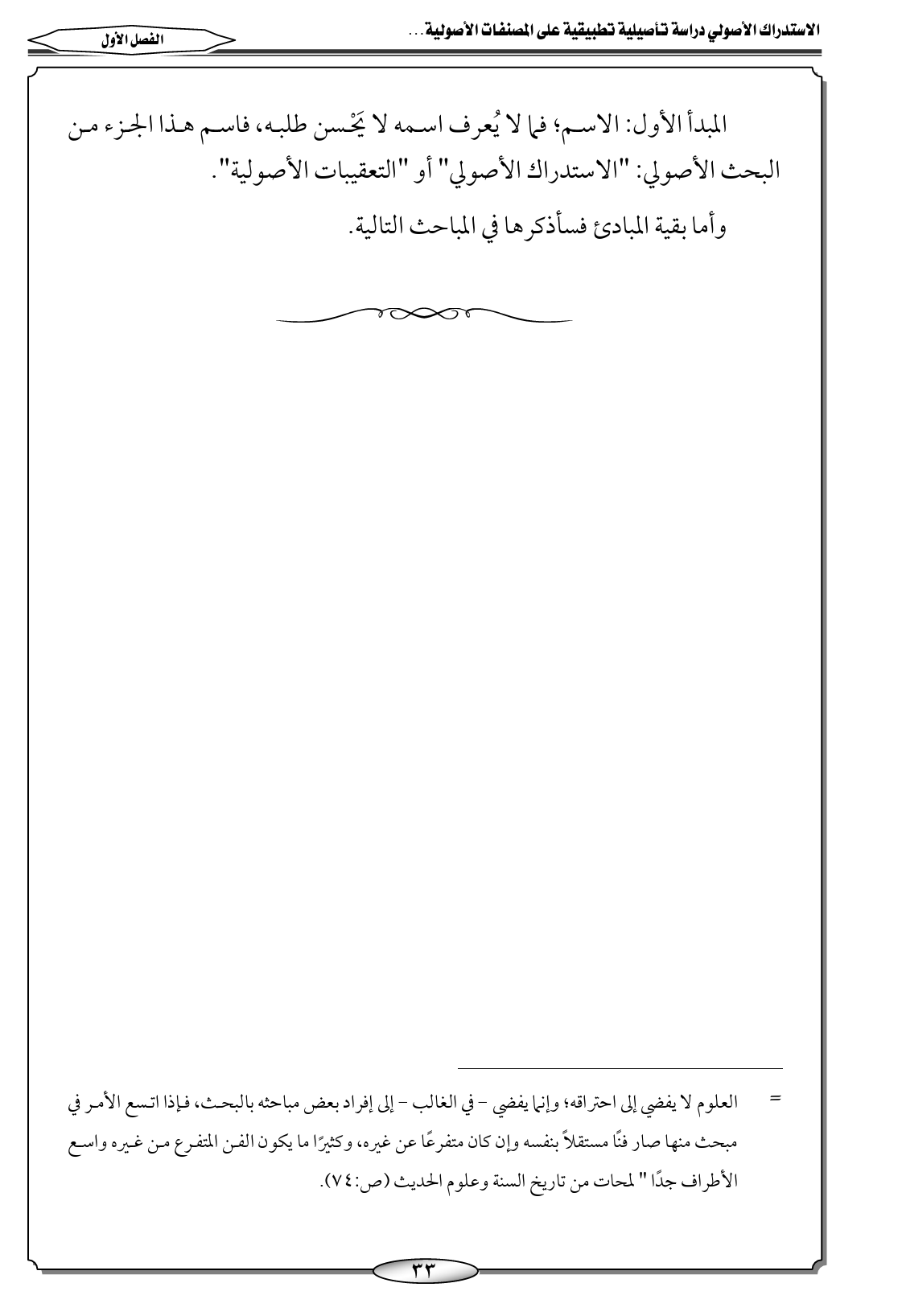 الاستدراك الأصولي دراسة تأصيلية تطبيقية على المصنفات الأصولية...

الفصل الأول

المبدأ الأول: الاسم؛ فما لا يُعرف اسمه لا يَحْسن طلبه، فاسم هذا الجزء من البحث الأصولي: "الاستدراك الأصولي" أو "التعقيبات الأصولية".

وأما بقية المبادئ فسأذكرها في المباحث التالية.

= العلوم لا يفضي إلى احتراقه؛ وإنما يفضي - في الغالب - إلى إفراد بعض مباحثه بالبحث، فإذا اتسع الأمر في مبحث منها صار فنًا مستقلاً بنفسه وإن كان متفرعًا عن غيره، وكثيرًا ما يكون الفن المتفرع من غيره واسع الأطراف جدًا " لمحات من تاريخ السنة وعلوم الحديث (ص:٧٤).

٣٣